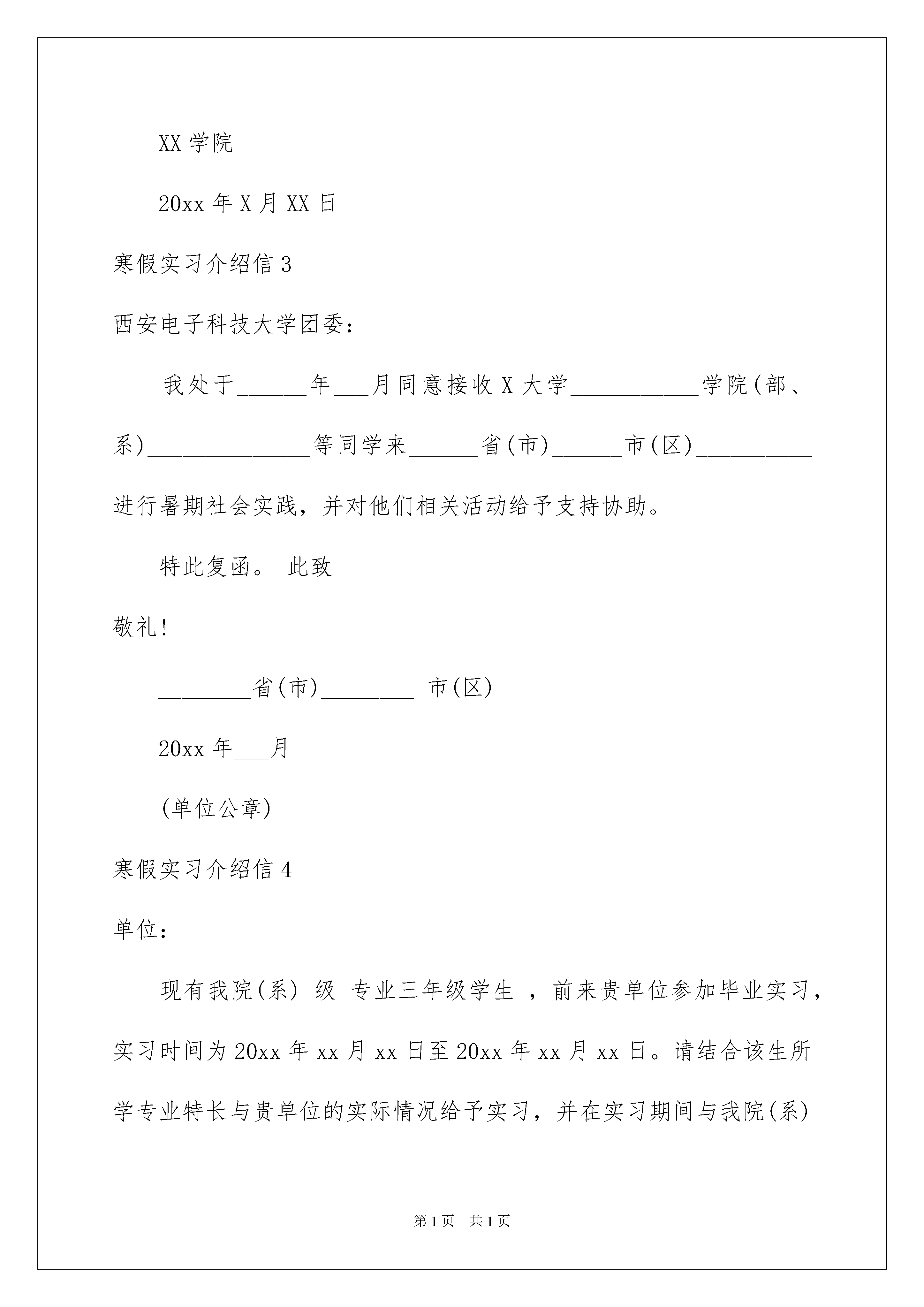 XX 学院

20xx 年 X 月 XX 日

寒假实习介绍信 3

西安电子科技大学团委：

我处于______年___月同意接收 X 大学___________学院(部、系)______________等同学来______省(市)______市(区)__________进行暑期社会实践，并对他们相关活动给予支持协助。

特此复函。 此致

敬礼!

________省(市)________ 市(区)

20xx 年___月

(单位公章)

寒假实习介绍信 4

单位：

现有我院(系) 级 专业三年级学生 ，前来贵单位参加毕业实习，实习时间为 20xx 年 xx 月 xx 日至 20xx 年 xx 月 xx 日。请结合该生所学专业特长与贵单位的实际情况给予实习，并在实习期间与我院(系)

第 1 页 共 1 页